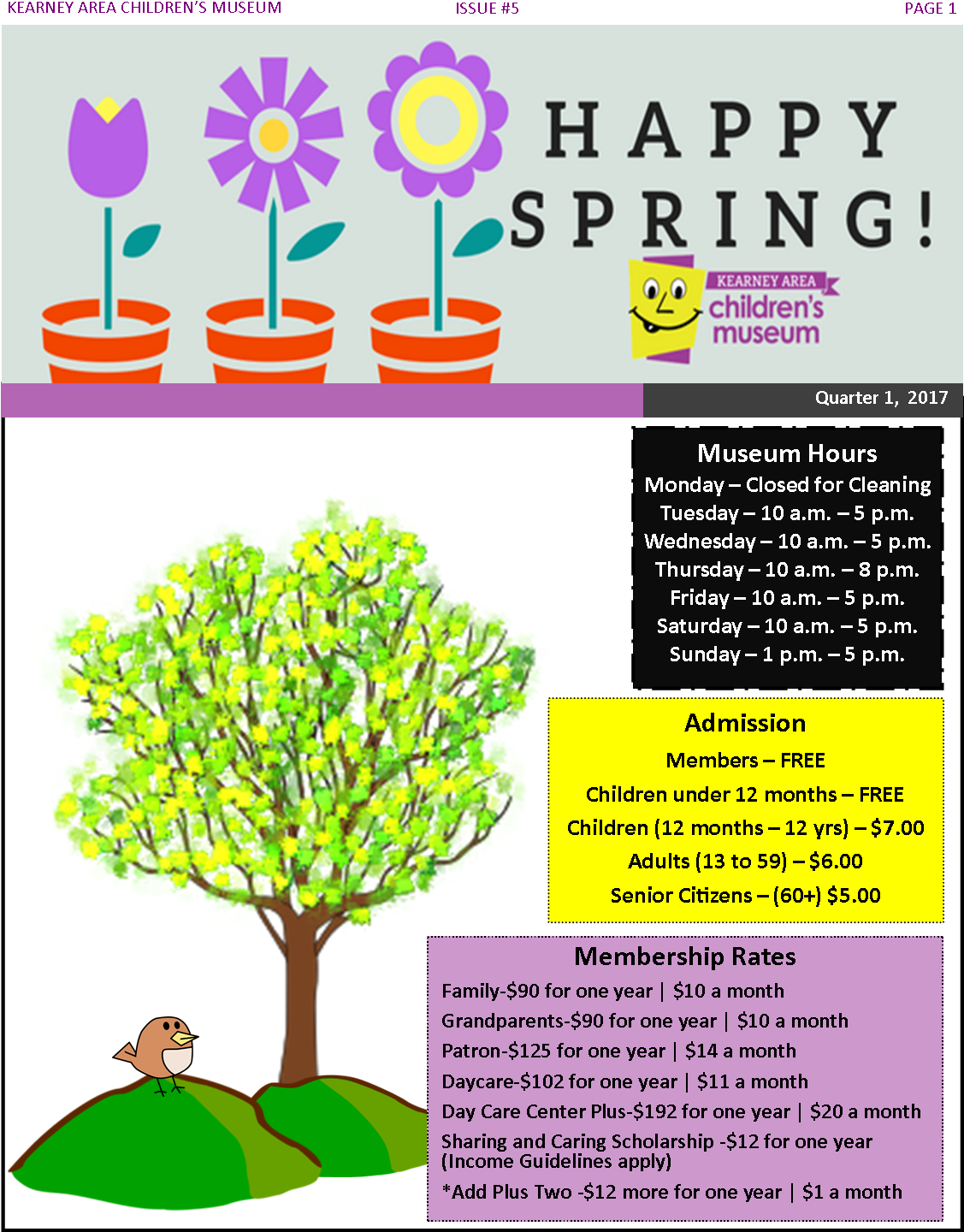 KEARNEY AREA CHILDREN'S MUSEUM

ISSUE #5

PAGE 1

HAPPY SPRING!

KEARNEY AREA children's museum

Quarter 1, 2017

Museum Hours
Monday – Closed for Cleaning
Tuesday – 10 a.m. – 5 p.m.
Wednesday – 10 a.m. – 5 p.m.
Thursday – 10 a.m. – 8 p.m.
Friday – 10 a.m. – 5 p.m.
Saturday – 10 a.m. – 5 p.m.
Sunday – 1 p.m. – 5 p.m.

Admission
Members – FREE
Children under 12 months – FREE
Children (12 months – 12 yrs) – $7.00
Adults (13 to 59) – $6.00
Senior Citizens – (60+) $5.00

Membership Rates
Family-$90 for one year | $10 a month
Grandparents-$90 for one year | $10 a month
Patron-$125 for one year | $14 a month
Daycare-$102 for one year | $11 a month
Day Care Center Plus-$192 for one year | $20 a month
Sharing and Caring Scholarship -$12 for one year (Income Guidelines apply)
*Add Plus Two -$12 more for one year | $1 a month